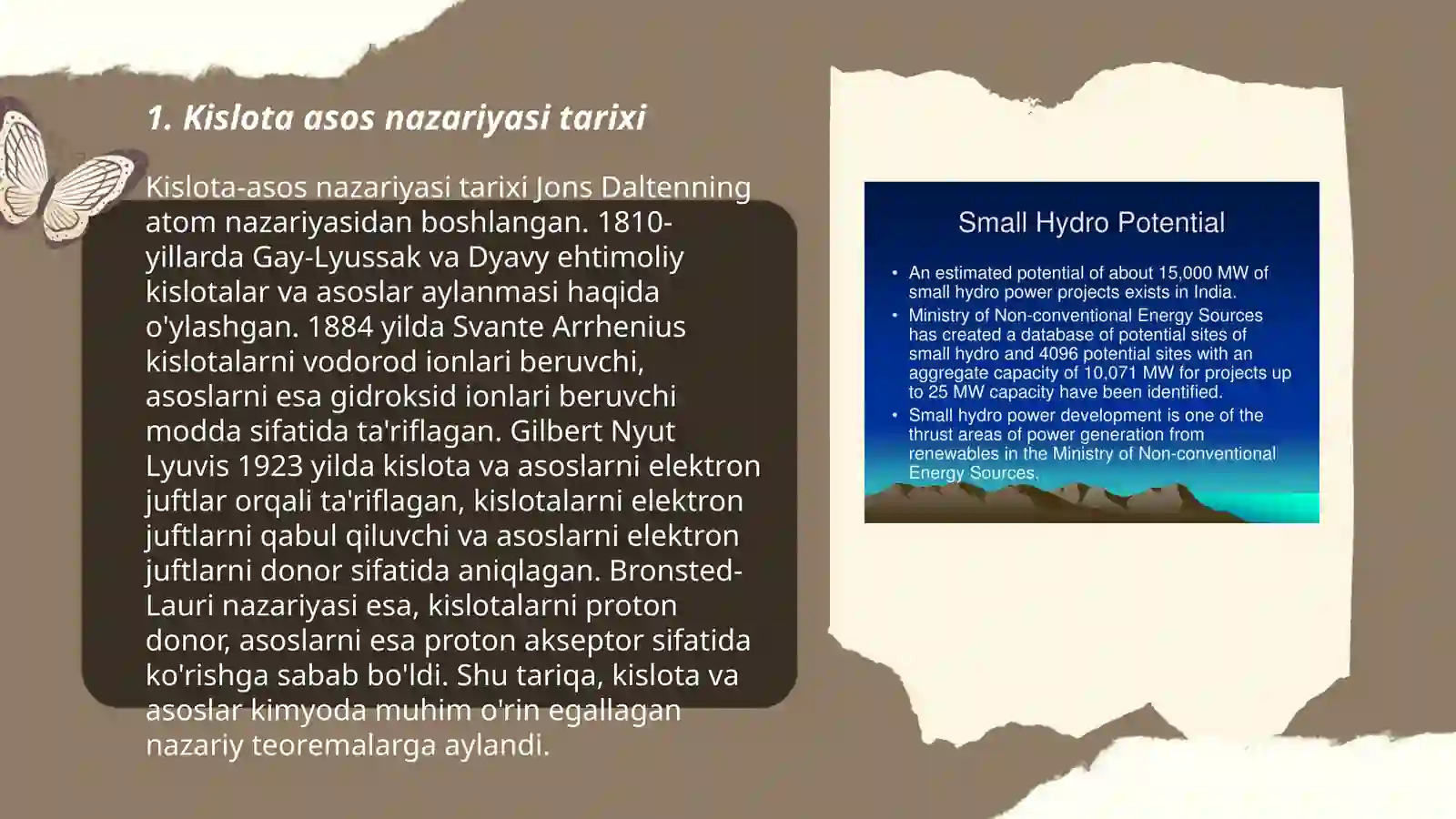 1. Kislota asos nazariyasi tarixi

Kislota-asos nazariyasi tarixi Jons Daltenning atom nazariyasidan boshlangan. 1810-yillarda Gay-Lyussak va Dyavy ehtimoliy kislotalar va asoslar aylanmasi haqida o'ylashgan. 1884 yilda Svante Arrhenius kislotalarni vodorod ionlari beruvchi, asoslarni esa gidroksid ionlari beruvchi modda sifatida ta'riflagan. Gilbert Nyut Lyuvis 1923 yilda kislota va asoslarni elektron juftlar orqali ta'riflagan, kislotalarni elektron juftlarni qabul qiluvchi va asoslarni elektron juftlarni donor sifatida aniqlagan. Bronsted-Lauri nazariyasi esa, kislotalarni proton donor, asoslarni esa proton akseptor sifatida ko'rishga sabab bo'ldi. Shu tariqa, kislota va asoslar kimyoda muhim o'rin egallagan nazariy teoremalarga aylandi.

Small Hydro Potential

• An estimated potential of about 15,000 MW of small hydro power projects exists in India.
• Ministry of Non-conventional Energy Sources has created a database of potential sites of small hydro and 4096 potential sites with an aggregate capacity of 10,071 MW for projects up to 25 MW capacity have been identified.
• Small hydro power development is one of the thrust areas of power generation from renewables in the Ministry of Non-conventional Energy Sources.